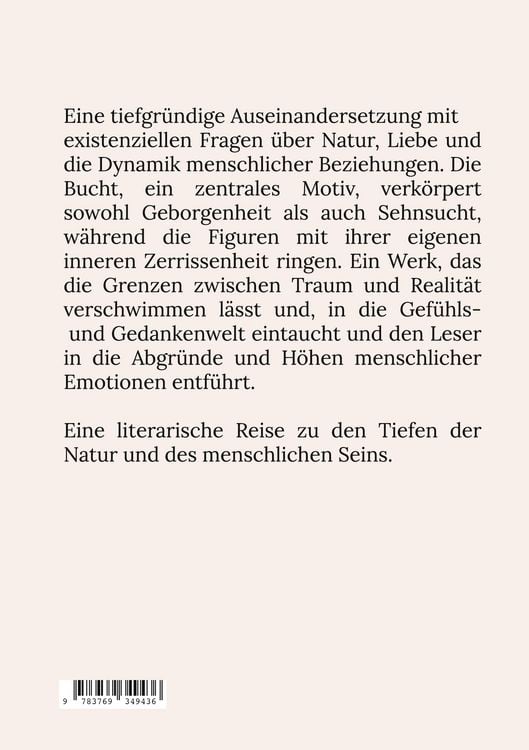 Eine tiefgründige Auseinandersetzung mit existenziellen Fragen über Natur, Liebe und die Dynamik menschlicher Beziehungen. Die Bucht, ein zentrales Motiv, verkörpert sowohl Geborgenheit als auch Sehnsucht, während die Figuren mit ihrer eigenen inneren Zerrissenheit ringen. Ein Werk, das die Grenzen zwischen Traum und Realität verschwimmen lässt und, in die Gefühls- und Gedankenwelt eintaucht und den Leser in die Abgründe und Höhen menschlicher Emotionen entführt.

Eine literarische Reise zu den Tiefen der Natur und des menschlichen Seins.

9 783769 349436